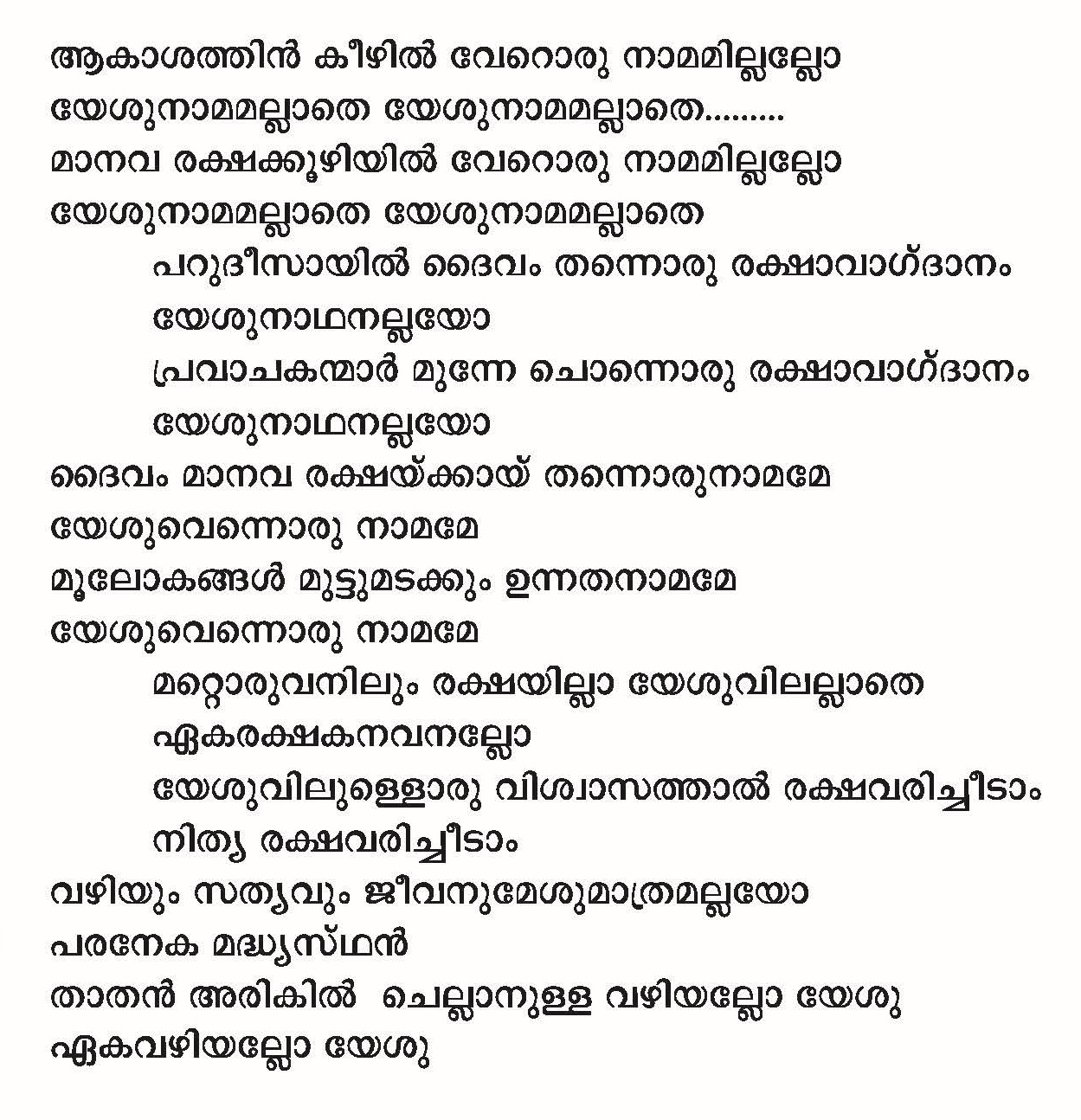 ആകാശത്തിൻ കീഴിൽ വേറൊരു നാമമില്ലല്ലോ
യേശുനാമമല്ലാതെ യേശുനാമമല്ലാതെ.........
മാനവ രക്ഷക്കൂഴിയിൽ വേറൊരു നാമമില്ലല്ലോ
യേശുനാമമല്ലാതെ യേശുനാമമല്ലാതെ

പറുദീസായിൽ ദൈവം തന്നൊരു രക്ഷാവാഗ്ദാനം
യേശുനാഥനല്ലയോ
പ്രവാചകന്മാർ മുന്നേ ചൊന്നൊരു രക്ഷാവാഗ്ദാനം
യേശുനാഥനല്ലയോ

ദൈവം മാനവ രക്ഷയ്ക്കായ് തന്നൊരുനാമമേ
യേശുവെന്നൊരു നാമമേ
മൂലോകങ്ങൾ മുട്ടുമടക്കും ഉന്നതനാമമേ
യേശുവെന്നൊരു നാമമേ

മറ്റൊരുവനിലും രക്ഷയില്ലാ യേശുവിലല്ലാതെ
ഏകരക്ഷകനവനല്ലോ
യേശുവിലുള്ളൊരു വിശ്വാസത്താൽ രക്ഷവരിച്ചീടാം
നിത്യ രക്ഷവരിച്ചീടാം

വഴിയും സത്യവും ജീവനുമേശുമാത്രമല്ലയോ
പരനേക മദ്ധ്യസ്ഥൻ
താതൻ അരികിൽ ചെല്ലാനുള്ള വഴിയല്ലോ യേശു
ഏകവഴിയല്ലോ യേശു